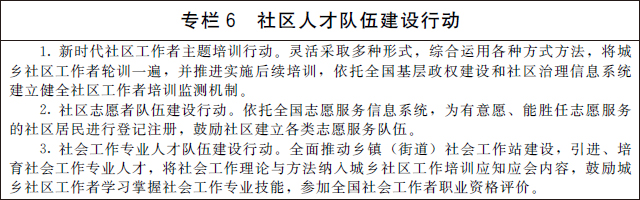 专栏 6　社区人才队伍建设行动

1. 新时代社区工作者主题培训行动。灵活采取多种形式，综合运用各种方式方法，将城乡社区工作者轮训一遍，并推进实施后续培训，依托全国基层政权建设和社区治理信息系统建立健全社区工作者培训监测机制。

2. 社区志愿者队伍建设行动。依托全国志愿服务信息系统，为有意愿、能胜任志愿服务的社区居民进行登记注册，鼓励社区建立各类志愿服务队伍。

3. 社会工作专业人才队伍建设行动。全面推动乡镇（街道）社会工作站建设，引进、培育社会工作专业人才，将社会工作理论与方法纳入城乡社区工作培训应知应会内容，鼓励城乡社区工作者学习掌握社会工作专业技能，参加全国社会工作者职业资格评价。